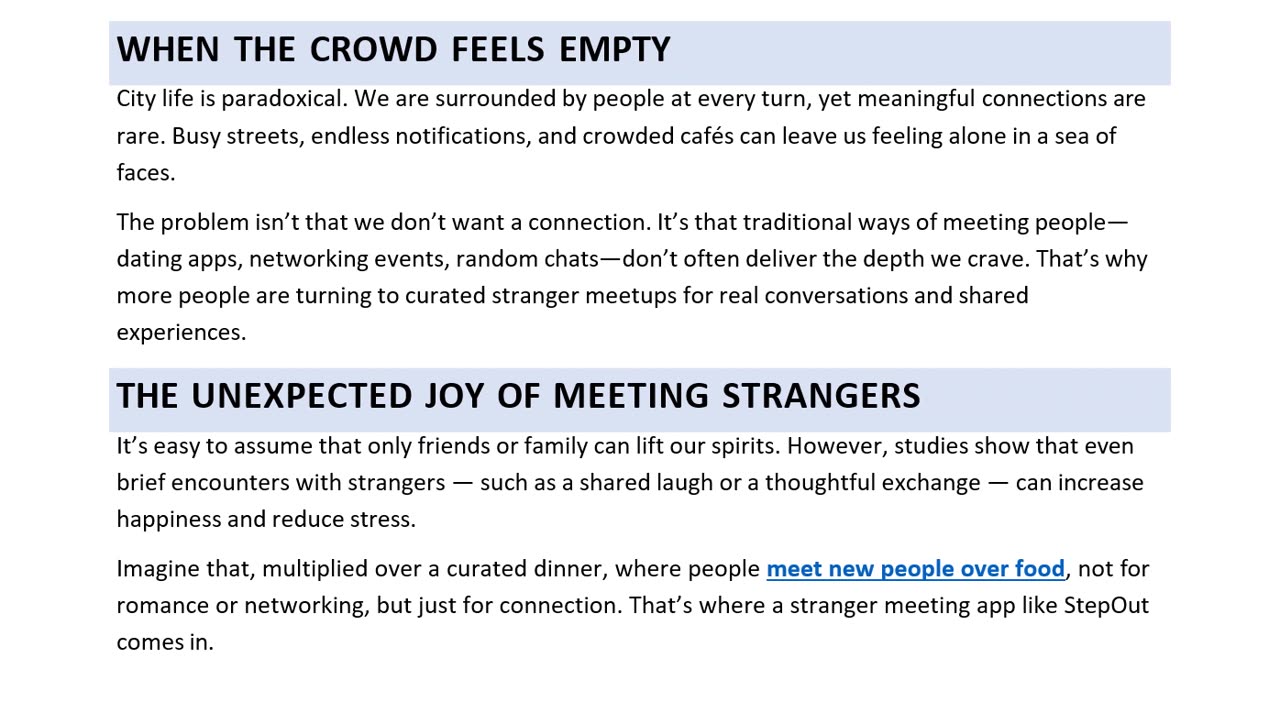 WHEN THE CROWD FEELS EMPTY

City life is paradoxical. We are surrounded by people at every turn, yet meaningful connections are rare. Busy streets, endless notifications, and crowded cafés can leave us feeling alone in a sea of faces.

The problem isn’t that we don’t want a connection. It’s that traditional ways of meeting people—dating apps, networking events, random chats—don’t often deliver the depth we crave. That’s why more people are turning to curated stranger meetups for real conversations and shared experiences.

THE UNEXPECTED JOY OF MEETING STRANGERS

It’s easy to assume that only friends or family can lift our spirits. However, studies show that even brief encounters with strangers — such as a shared laugh or a thoughtful exchange — can increase happiness and reduce stress.

Imagine that, multiplied over a curated dinner, where people meet new people over food, not for romance or networking, but just for connection. That’s where a stranger meeting app like StepOut comes in.